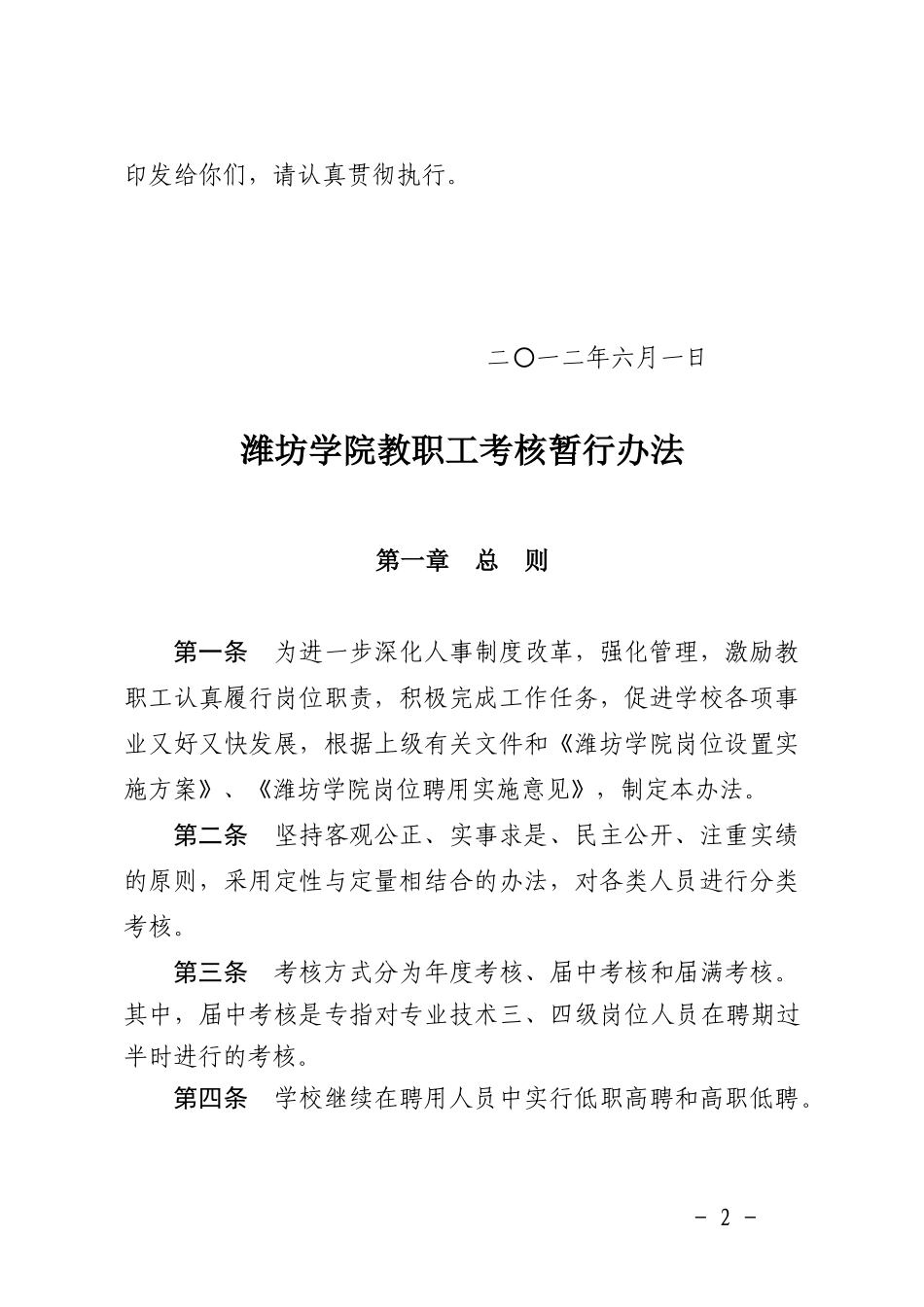 印发给你们，请认真贯彻执行。

二〇一二年六月一日

潍坊学院教职工考核暂行办法

第一章　总　则

第一条　为进一步深化人事制度改革，强化管理，激励教职工认真履行岗位职责，积极完成工作任务，促进学校各项事业又好又快发展，根据上级有关文件和《潍坊学院岗位设置实施方案》、《潍坊学院岗位聘用实施意见》，制定本办法。

第二条　坚持客观公正、实事求是、民主公开、注重实绩的原则，采用定性与定量相结合的办法，对各类人员进行分类考核。

第三条　考核方式分为年度考核、届中考核和届满考核。其中，届中考核是专指对专业技术三、四级岗位人员在聘期过半时进行的考核。

第四条　学校继续在聘用人员中实行低职高聘和高职低聘。

- 2 -